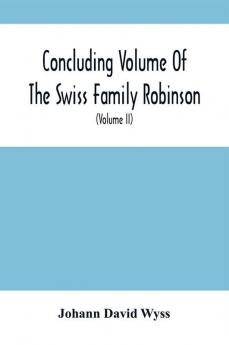 Concluding Volume Of The Swiss Family Robinson

(Volume II)

Johann David Wyss